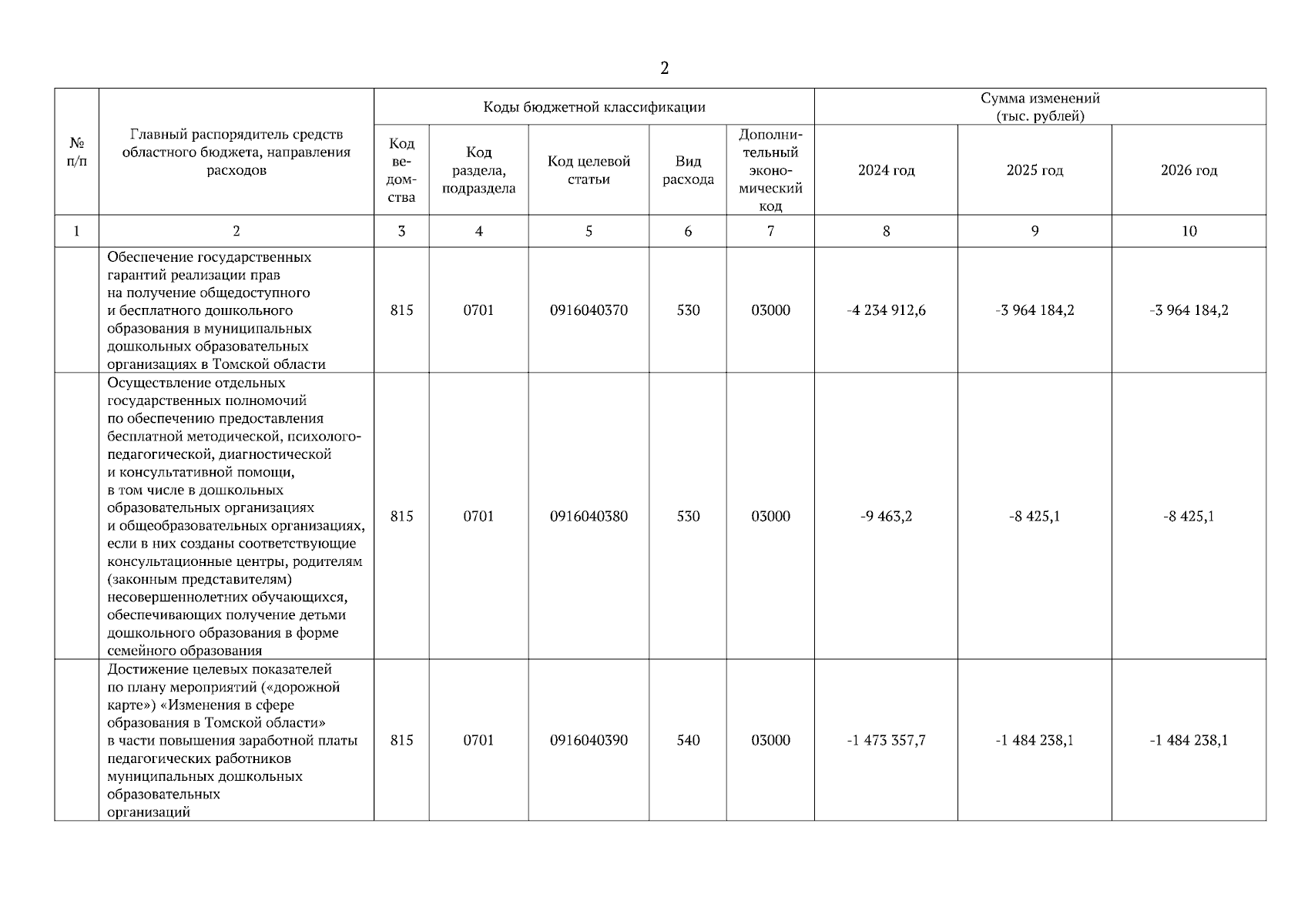 2

| № п/п | Главный распорядитель средств областного бюджета, направления расходов | Коды бюджетной классификации | | | | | Сумма изменений (тыс. рублей) | | |
|---|---|---|---|---|---|---|---|---|---|
| | | Код ведомства | Код раздела, подраздела | Код целевой статьи | Вид расхода | Дополнительный экономический код | 2024 год | 2025 год | 2026 год |
| 1 | 2 | 3 | 4 | 5 | 6 | 7 | 8 | 9 | 10 |
| | Обеспечение государственных гарантий реализации прав на получение общедоступного и бесплатного дошкольного образования в муниципальных дошкольных образовательных организациях в Томской области | 815 | 0701 | 0916040370 | 530 | 03000 | -4 234 912,6 | -3 964 184,2 | -3 964 184,2 |
| | Осуществление отдельных государственных полномочий по обеспечению предоставления бесплатной методической, психолого-педагогической, диагностической и консультативной помощи, в том числе в дошкольных образовательных организациях и общеобразовательных организациях, если в них созданы соответствующие консультационные центры, родителям (законным представителям) несовершеннолетних обучающихся, обеспечивающих получение детьми дошкольного образования в форме семейного образования | 815 | 0701 | 0916040380 | 530 | 03000 | -9 463,2 | -8 425,1 | -8 425,1 |
| | Достижение целевых показателей по плану мероприятий («дорожной карте») «Изменения в сфере образования в Томской области» в части повышения заработной платы педагогических работников муниципальных дошкольных образовательных организаций | 815 | 0701 | 0916040390 | 540 | 03000 | -1 473 357,7 | -1 484 238,1 | -1 484 238,1 |